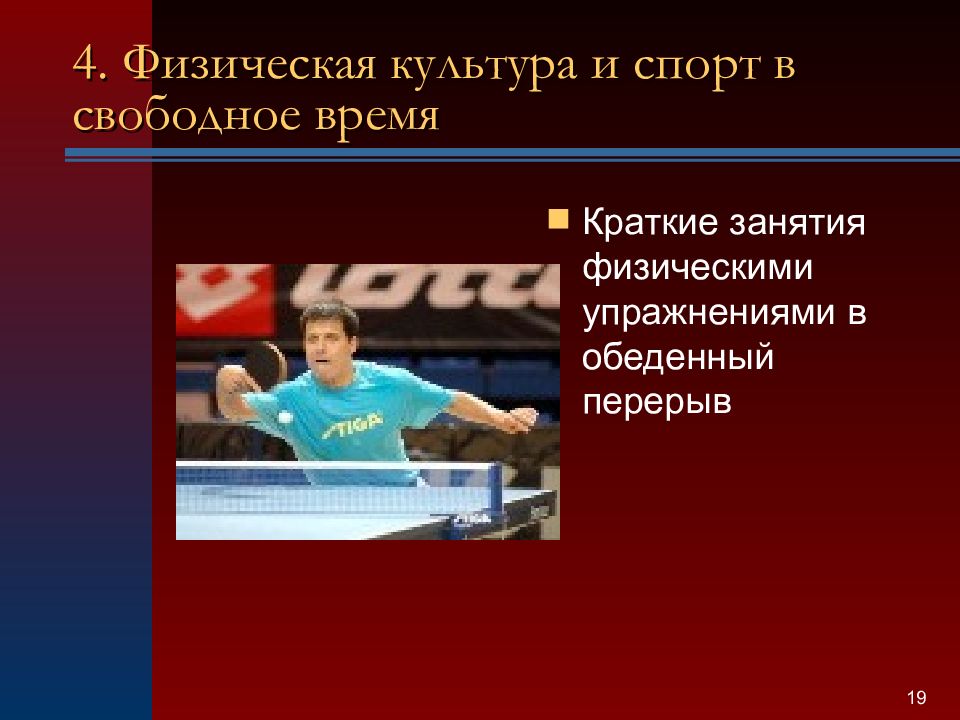 4. Физическая культура и спорт в свободное время

Краткие занятия физическими упражнениями в обеденный перерыв

lotto

STIGA

19